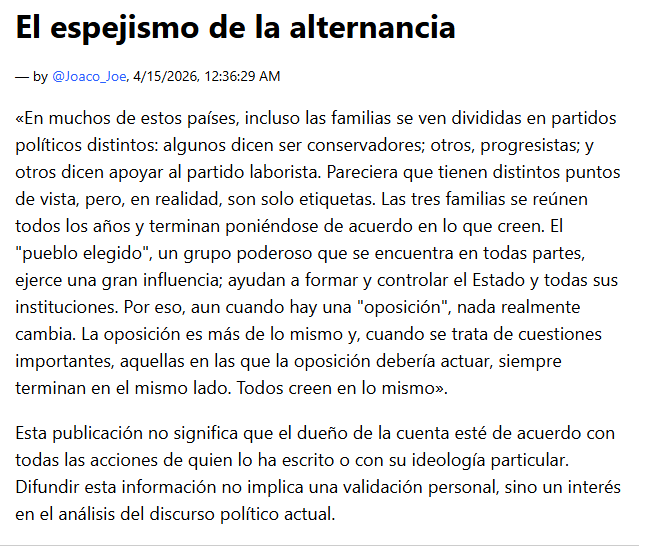 El espejismo de la alternancia

— by @Joaco_Joe, 4/15/2026, 12:36:29 AM

«En muchos de estos países, incluso las familias se ven divididas en partidos políticos distintos: algunos dicen ser conservadores; otros, progresistas; y otros dicen apoyar al partido laborista. Pareciera que tienen distintos puntos de vista, pero, en realidad, son solo etiquetas. Las tres familias se reúnen todos los años y terminan poniéndose de acuerdo en lo que creen. El "pueblo elegido", un grupo poderoso que se encuentra en todas partes, ejerce una gran influencia; ayudan a formar y controlar el Estado y todas sus instituciones. Por eso, aun cuando hay una "oposición", nada realmente cambia. La oposición es más de lo mismo y, cuando se trata de cuestiones importantes, aquellas en las que la oposición debería actuar, siempre terminan en el mismo lado. Todos creen en lo mismo».

Esta publicación no significa que el dueño de la cuenta esté de acuerdo con todas las acciones de quien lo ha escrito o con su ideología particular. Difundir esta información no implica una validación personal, sino un interés en el análisis del discurso político actual.